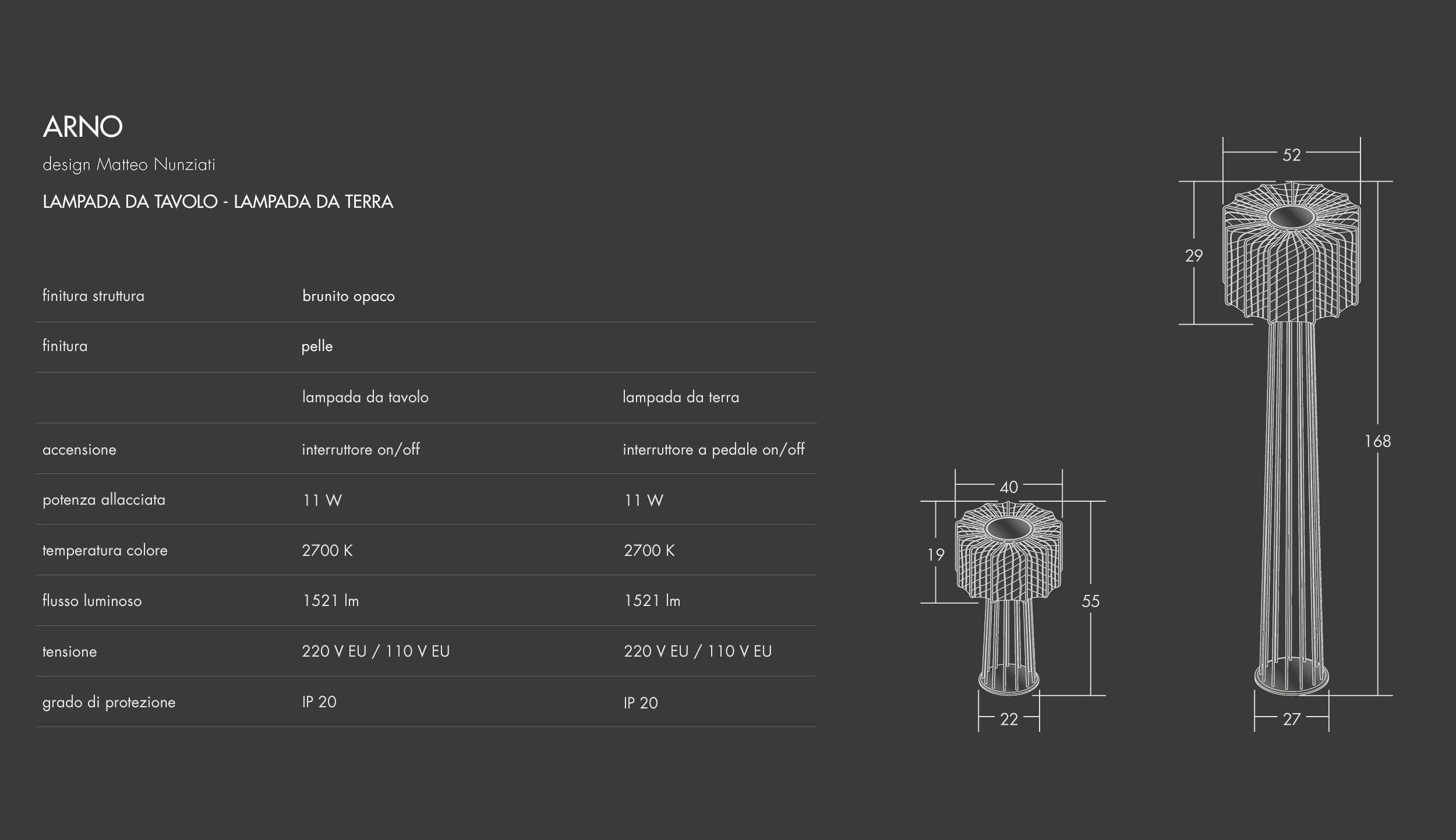 ARNO

design Matteo Nunziati

LAMPADA DA TAVOLO - LAMPADA DA TERRA

| | | |
|---|---|---|
| finitura struttura | brunito opaco | |
| finitura | pelle | |
| | lampada da tavolo | lampada da terra |
| accensione | interruttore on/off | interruttore a pedale on/off |
| potenza allacciata | 11 W | 11 W |
| temperatura colore | 2700 K | 2700 K |
| flusso luminoso | 1521 lm | 1521 lm |
| tensione | 220 V EU / 110 V EU | 220 V EU / 110 V EU |
| grado di protezione | IP 20 | IP 20 |

40
19
55
22

52
29
168
27